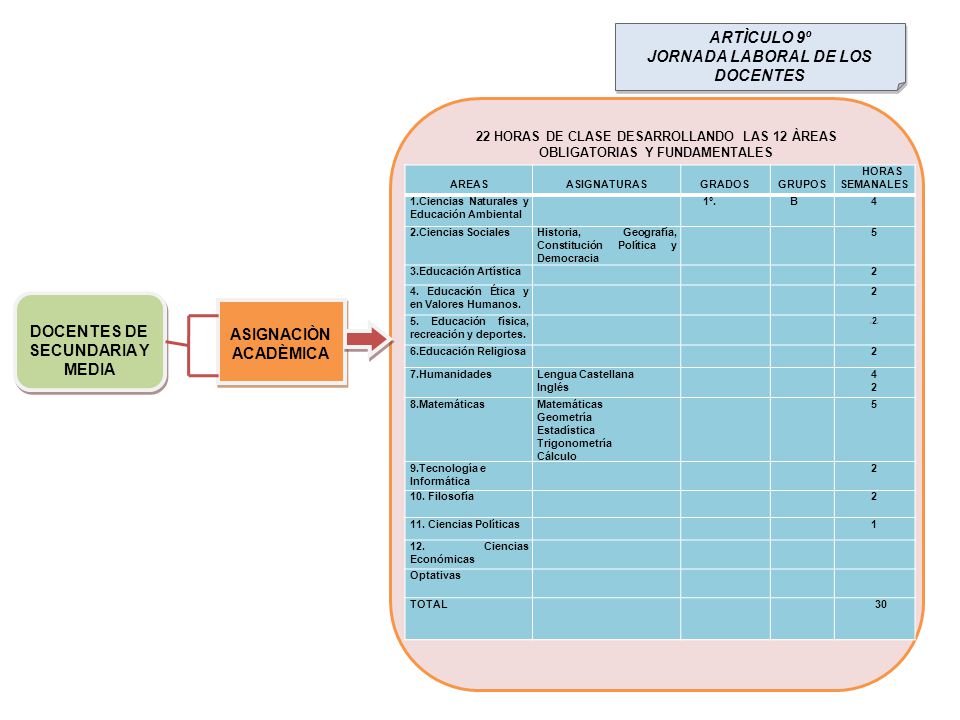 ARTÌCULO 9º
JORNADA LABORAL DE LOS DOCENTES

DOCENTES DE SECUNDARIA Y MEDIA

ASIGNACIÒN ACADÈMICA

22 HORAS DE CLASE DESARROLLANDO LAS 12 ÀREAS OBLIGATORIAS Y FUNDAMENTALES

| AREAS | ASIGNATURAS | GRADOS | GRUPOS | HORAS SEMANALES |
|---|---|---|---|---|
| 1.Ciencias Naturales y Educación Ambiental | | 1º. | B | 4 |
| 2.Ciencias Sociales | Historia, Geografía, Constitución Política y Democracia | | | 5 |
| 3.Educación Artística | | | | 2 |
| 4. Educación Ética y en Valores Humanos. | | | | 2 |
| 5. Educación física, recreación y deportes. | | | | 2 |
| 6.Educación Religiosa | | | | 2 |
| 7.Humanidades | Lengua Castellana Inglés | | | 4 2 |
| 8.Matemáticas | Matemáticas Geometría Estadística Trigonometría Cálculo | | | 5 |
| 9.Tecnología e Informática | | | | 2 |
| 10. Filosofía | | | | 2 |
| 11. Ciencias Políticas | | | | 1 |
| 12. Ciencias Económicas | | | | |
| Optativas | | | | |
| TOTAL | | | | 30 |